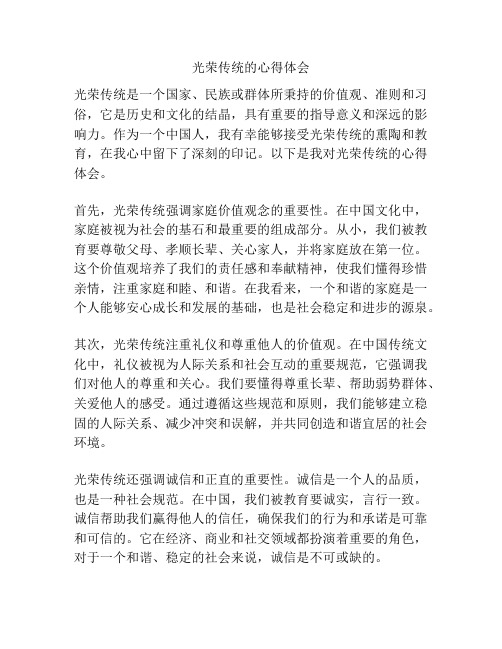 光荣传统的心得体会

光荣传统是一个国家、民族或群体所秉持的价值观、准则和习俗，它是历史和文化的结晶，具有重要的指导意义和深远的影响力。作为一个中国人，我有幸能够接受光荣传统的熏陶和教育，在我心中留下了深刻的印记。以下是我对光荣传统的心得体会。

首先，光荣传统强调家庭价值观念的重要性。在中国文化中，家庭被视为社会的基石和最重要的组成部分。从小，我们被教育要尊敬父母、孝顺长辈、关心家人，并将家庭放在第一位。这个价值观培养了我们的责任感和奉献精神，使我们懂得珍惜亲情，注重家庭和睦、和谐。在我看来，一个和谐的家庭是一个人能够安心成长和发展的基础，也是社会稳定和进步的源泉。

其次，光荣传统注重礼仪和尊重他人的价值观。在中国传统文化中，礼仪被视为人际关系和社会互动的重要规范，它强调我们对他人的尊重和关心。我们要懂得尊重长辈、帮助弱势群体、关爱他人的感受。通过遵循这些规范和原则，我们能够建立稳固的人际关系、减少冲突和误解，并共同创造和谐宜居的社会环境。

光荣传统还强调诚信和正直的重要性。诚信是一个人的品质，也是一种社会规范。在中国，我们被教育要诚实，言行一致。诚信帮助我们赢得他人的信任，确保我们的行为和承诺是可靠和可信的。它在经济、商业和社交领域都扮演着重要的角色，对于一个和谐、稳定的社会来说，诚信是不可或缺的。